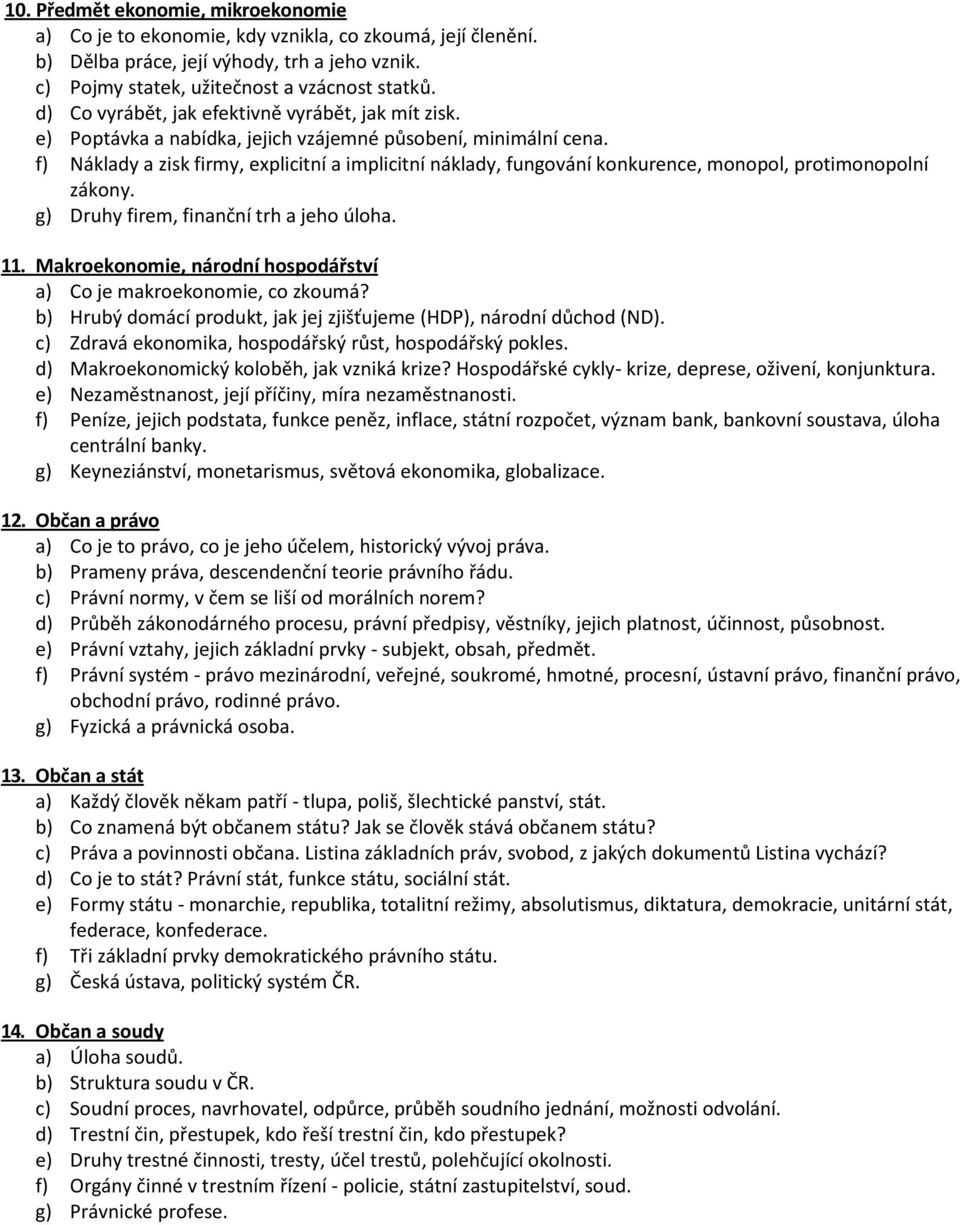 10. Předmět ekonomie, mikroekonomie
a) Co je to ekonomie, kdy vznikla, co zkoumá, její členění.
b) Dělba práce, její výhody, trh a jeho vznik.
c) Pojmy statek, užitečnost a vzácnost statků.
d) Co vyrábět, jak efektivně vyrábět, jak mít zisk.
e) Poptávka a nabídka, jejich vzájemné působení, minimální cena.
f) Náklady a zisk firmy, explicitní a implicitní náklady, fungování konkurence, monopol, protimonopolní zákony.
g) Druhy firem, finanční trh a jeho úloha.

11. Makroekonomie, národní hospodářství
a) Co je makroekonomie, co zkoumá?
b) Hrubý domácí produkt, jak jej zjišťujeme (HDP), národní důchod (ND).
c) Zdravá ekonomika, hospodářský růst, hospodářský pokles.
d) Makroekonomický koloběh, jak vzniká krize? Hospodářské cykly- krize, deprese, oživení, konjunktura.
e) Nezaměstnanost, její příčiny, míra nezaměstnanosti.
f) Peníze, jejich podstata, funkce peněz, inflace, státní rozpočet, význam bank, bankovní soustava, úloha centrální banky.
g) Keyneziánství, monetarismus, světová ekonomika, globalizace.

12. Občan a právo
a) Co je to právo, co je jeho účelem, historický vývoj práva.
b) Prameny práva, descendenční teorie právního řádu.
c) Právní normy, v čem se liší od morálních norem?
d) Průběh zákonodárného procesu, právní předpisy, věstníky, jejich platnost, účinnost, působnost.
e) Právní vztahy, jejich základní prvky - subjekt, obsah, předmět.
f) Právní systém - právo mezinárodní, veřejné, soukromé, hmotné, procesní, ústavní právo, finanční právo, obchodní právo, rodinné právo.
g) Fyzická a právnická osoba.

13. Občan a stát
a) Každý člověk někam patří - tlupa, poliš, šlechtické panství, stát.
b) Co znamená být občanem státu? Jak se člověk stává občanem státu?
c) Práva a povinnosti občana. Listina základních práv, svobod, z jakých dokumentů Listina vychází?
d) Co je to stát? Právní stát, funkce státu, sociální stát.
e) Formy státu - monarchie, republika, totalitní režimy, absolutismus, diktatura, demokracie, unitární stát, federace, konfederace.
f) Tři základní prvky demokratického právního státu.
g) Česká ústava, politický systém ČR.

14. Občan a soudy
a) Úloha soudů.
b) Struktura soudu v ČR.
c) Soudní proces, navrhovatel, odpůrce, průběh soudního jednání, možnosti odvolání.
d) Trestní čin, přestupek, kdo řeší trestní čin, kdo přestupek?
e) Druhy trestné činnosti, tresty, účel trestů, polehčující okolnosti.
f) Orgány činné v trestním řízení - policie, státní zastupitelství, soud.
g) Právnické profese.